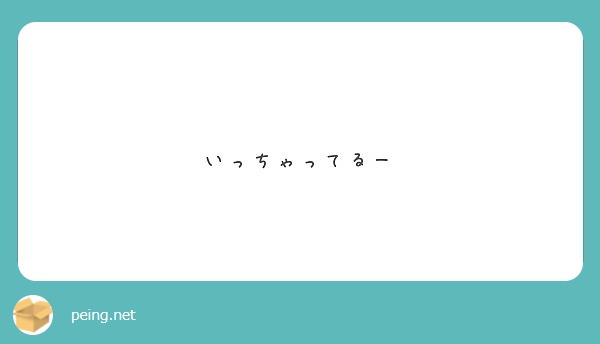 いっちゃってるー

peing.net